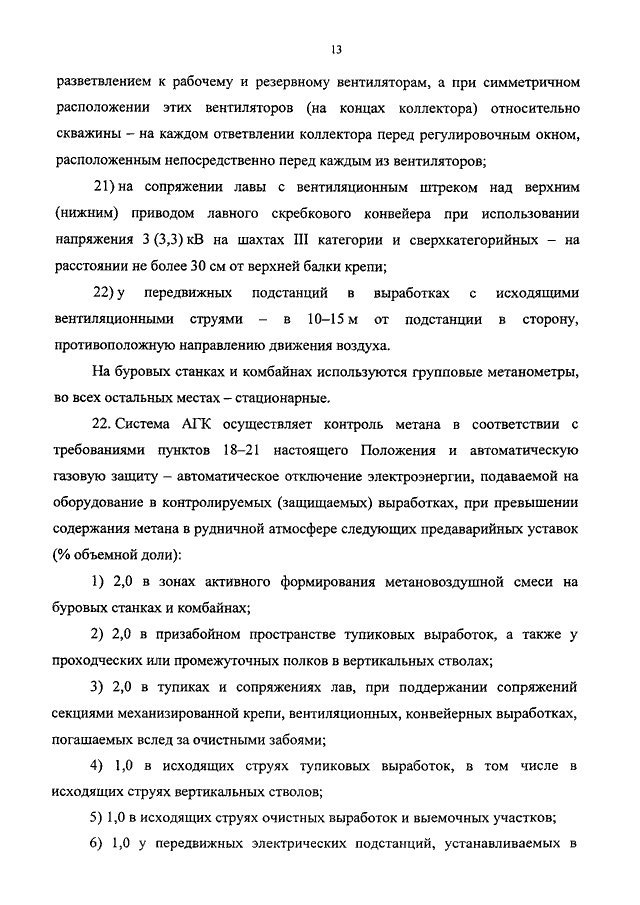 13

разветвлением к рабочему и резервному вентиляторам, а при симметричном расположении этих вентиляторов (на концах коллектора) относительно скважины – на каждом ответвлении коллектора перед регулировочным окном, расположенным непосредственно перед каждым из вентиляторов;

21) на сопряжении лавы с вентиляционным штреком над верхним (нижним) приводом лавного скребкового конвейера при использовании напряжения 3 (3,3) кВ на шахтах III категории и сверхкатегорийных – на расстоянии не более 30 см от верхней балки крепи;

22) у передвижных подстанций в выработках с исходящими вентиляционными струями – в 10–15 м от подстанции в сторону, противоположную направлению движения воздуха.

На буровых станках и комбайнах используются групповые метанометры, во всех остальных местах – стационарные.

22. Система АГК осуществляет контроль метана в соответствии с требованиями пунктов 18–21 настоящего Положения и автоматическую газовую защиту – автоматическое отключение электроэнергии, подаваемой на оборудование в контролируемых (защищаемых) выработках, при превышении содержания метана в рудничной атмосфере следующих предаварийных уставок (% объемной доли):

1) 2,0 в зонах активного формирования метановоздушной смеси на буровых станках и комбайнах;

2) 2,0 в призабойном пространстве тупиковых выработок, а также у проходческих или промежуточных полков в вертикальных стволах;

3) 2,0 в тупиках и сопряжениях лав, при поддержании сопряжений секциями механизированной крепи, вентиляционных, конвейерных выработках, погашаемых вслед за очистными забоями;

4) 1,0 в исходящих струях тупиковых выработок, в том числе в исходящих струях вертикальных стволов;

5) 1,0 в исходящих струях очистных выработок и выемочных участков;

6) 1,0 у передвижных электрических подстанций, устанавливаемых в